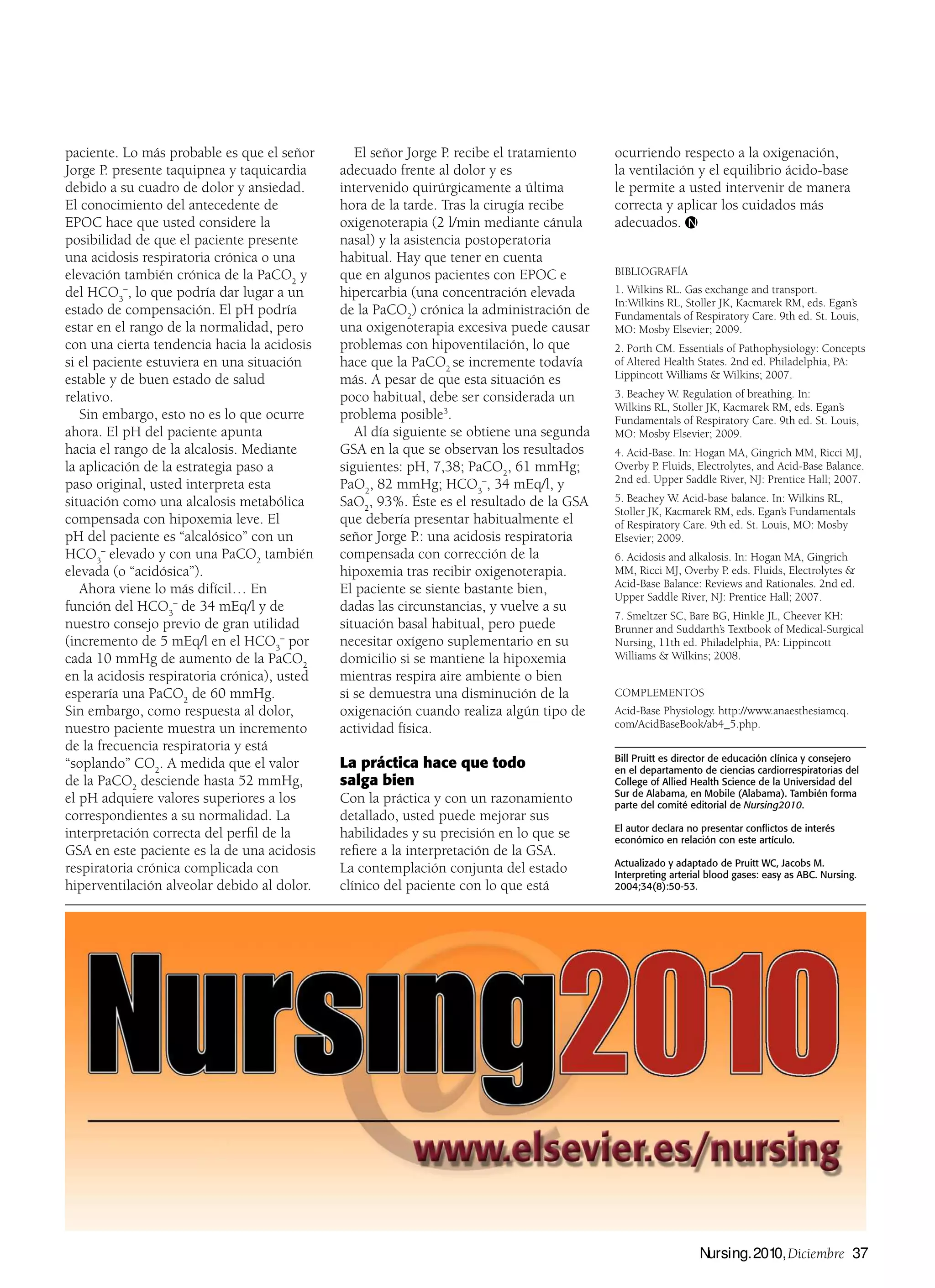 paciente. Lo más probable es que el señor Jorge P. presente taquipnea y taquicardia debido a su cuadro de dolor y ansiedad. El conocimiento del antecedente de EPOC hace que usted considere la posibilidad de que el paciente presente una acidosis respiratoria crónica o una elevación también crónica de la $PaCO_2$ y del $HCO_3^-$, lo que podría dar lugar a un estado de compensación. El pH podría estar en el rango de la normalidad, pero con una cierta tendencia hacia la acidosis si el paciente estuviera en una situación estable y de buen estado de salud relativo.

Sin embargo, esto no es lo que ocurre ahora. El pH del paciente apunta hacia el rango de la alcalosis. Mediante la aplicación de la estrategia paso a paso original, usted interpreta esta situación como una alcalosis metabólica compensada con hipoxemia leve. El pH del paciente es "alcalósico" con un $HCO_3^-$ elevado y con una $PaCO_2$ también elevada (o "acidósica").

Ahora viene lo más difícil… En función del $HCO_3^-$ de 34 mEq/l y de nuestro consejo previo de gran utilidad (incremento de 5 mEq/l en el $HCO_3^-$ por cada 10 mmHg de aumento de la $PaCO_2$ en la acidosis respiratoria crónica), usted esperaría una $PaCO_2$ de 60 mmHg. Sin embargo, como respuesta al dolor, nuestro paciente muestra un incremento de la frecuencia respiratoria y está "soplando" $CO_2$. A medida que el valor de la $PaCO_2$ desciende hasta 52 mmHg, el pH adquiere valores superiores a los correspondientes a su normalidad. La interpretación correcta del perfil de la GSA en este paciente es la de una acidosis respiratoria crónica complicada con hiperventilación alveolar debido al dolor.

El señor Jorge P. recibe el tratamiento adecuado frente al dolor y es intervenido quirúrgicamente a última hora de la tarde. Tras la cirugía recibe oxigenoterapia (2 l/min mediante cánula nasal) y la asistencia postoperatoria habitual. Hay que tener en cuenta que en algunos pacientes con EPOC e hipercarbia (una concentración elevada de la $PaCO_2$) crónica la administración de una oxigenoterapia excesiva puede causar problemas con hipoventilación, lo que hace que la $PaCO_2$ se incremente todavía más. A pesar de que esta situación es poco habitual, debe ser considerada un problema posible$^{3}$.

Al día siguiente se obtiene una segunda GSA en la que se observan los resultados siguientes: pH, 7,38; $PaCO_2$, 61 mmHg; $PaO_2$, 82 mmHg; $HCO_3^-$, 34 mEq/l, y $SaO_2$, 93%. Éste es el resultado de la GSA que debería presentar habitualmente el señor Jorge P.: una acidosis respiratoria compensada con corrección de la hipoxemia tras recibir oxigenoterapia. El paciente se siente bastante bien, dadas las circunstancias, y vuelve a su situación basal habitual, pero puede necesitar oxígeno suplementario en su domicilio si se mantiene la hipoxemia mientras respira aire ambiente o bien si se demuestra una disminución de la oxigenación cuando realiza algún tipo de actividad física.

La práctica hace que todo salga bien

Con la práctica y con un razonamiento detallado, usted puede mejorar sus habilidades y su precisión en lo que se refiere a la interpretación de la GSA. La contemplación conjunta del estado clínico del paciente con lo que está ocurriendo respecto a la oxigenación, la ventilación y el equilibrio ácido-base le permite a usted intervenir de manera correcta y aplicar los cuidados más adecuados.

BIBLIOGRAFÍA

1. Wilkins RL. Gas exchange and transport. In:Wilkins RL, Stoller JK, Kacmarek RM, eds. Egan's Fundamentals of Respiratory Care. 9th ed. St. Louis, MO: Mosby Elsevier; 2009.

2. Porth CM. Essentials of Pathophysiology: Concepts of Altered Health States. 2nd ed. Philadelphia, PA: Lippincott Williams & Wilkins; 2007.

3. Beachey W. Regulation of breathing. In: Wilkins RL, Stoller JK, Kacmarek RM, eds. Egan's Fundamentals of Respiratory Care. 9th ed. St. Louis, MO: Mosby Elsevier; 2009.

4. Acid-Base. In: Hogan MA, Gingrich MM, Ricci MJ, Overby P. Fluids, Electrolytes, and Acid-Base Balance. 2nd ed. Upper Saddle River, NJ: Prentice Hall; 2007.

5. Beachey W. Acid-base balance. In: Wilkins RL, Stoller JK, Kacmarek RM, eds. Egan's Fundamentals of Respiratory Care. 9th ed. St. Louis, MO: Mosby Elsevier; 2009.

6. Acidosis and alkalosis. In: Hogan MA, Gingrich MM, Ricci MJ, Overby P. eds. Fluids, Electrolytes & Acid-Base Balance: Reviews and Rationales. 2nd ed. Upper Saddle River, NJ: Prentice Hall; 2007.

7. Smeltzer SC, Bare BG, Hinkle JL, Cheever KH: Brunner and Suddarth's Textbook of Medical-Surgical Nursing, 11th ed. Philadelphia, PA: Lippincott Williams & Wilkins; 2008.

COMPLEMENTOS

Acid-Base Physiology. http://www.anaesthesiamcq.com/AcidBaseBook/ab4_5.php.

Bill Pruitt es director de educación clínica y consejero en el departamento de ciencias cardiorrespiratorias del College of Allied Health Science de la Universidad del Sur de Alabama, en Mobile (Alabama). También forma parte del comité editorial de Nursing2010.

El autor declara no presentar conflictos de interés económico en relación con este artículo.

Actualizado y adaptado de Pruitt WC, Jacobs M. Interpreting arterial blood gases: easy as ABC. Nursing. 2004;34(8):50-53.

Nursing2010

www.elsevier.es/nursing

Nursing. 2010, Diciembre 37